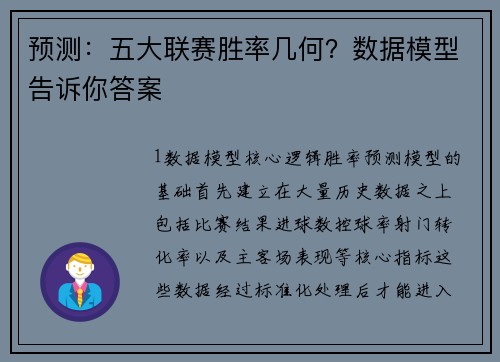 预测：五大联赛胜率几何？数据模型告诉你答案

1数据模型核心逻辑胜率预测模型的基础首先建立在大量历史数据之上包括比赛结果进球数控球率射门转化率以及主客场表现等核心指标这些数据经过标准化处理后才能进入